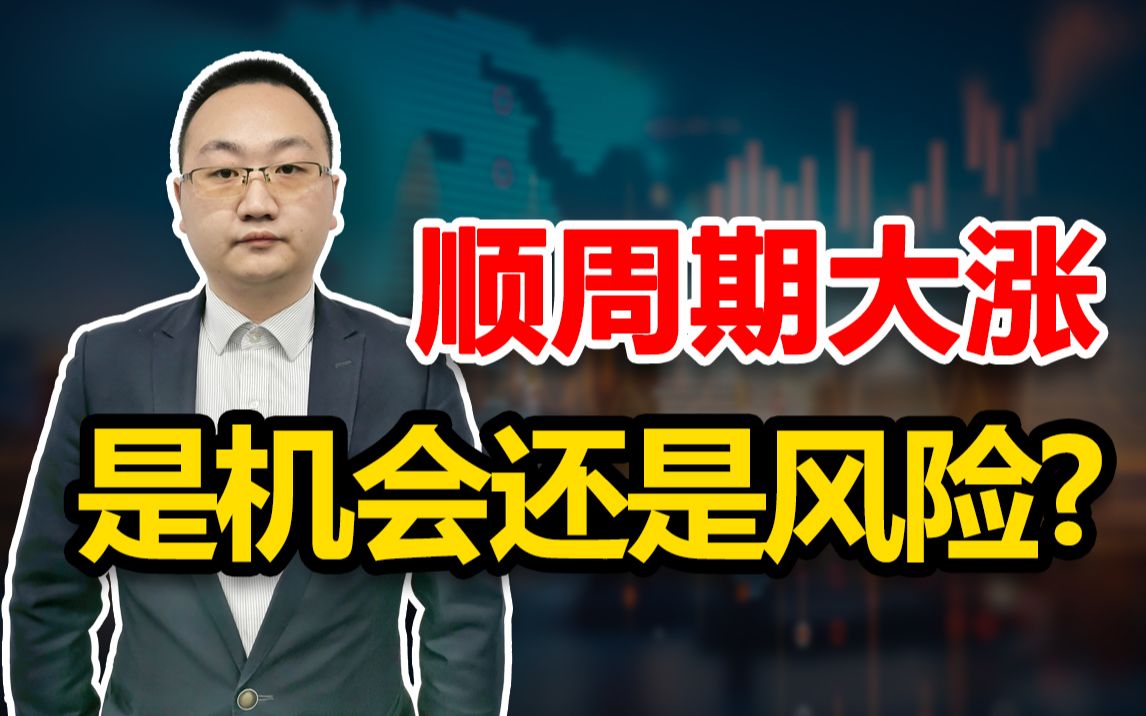 顺周期大涨
是机会还是风险？